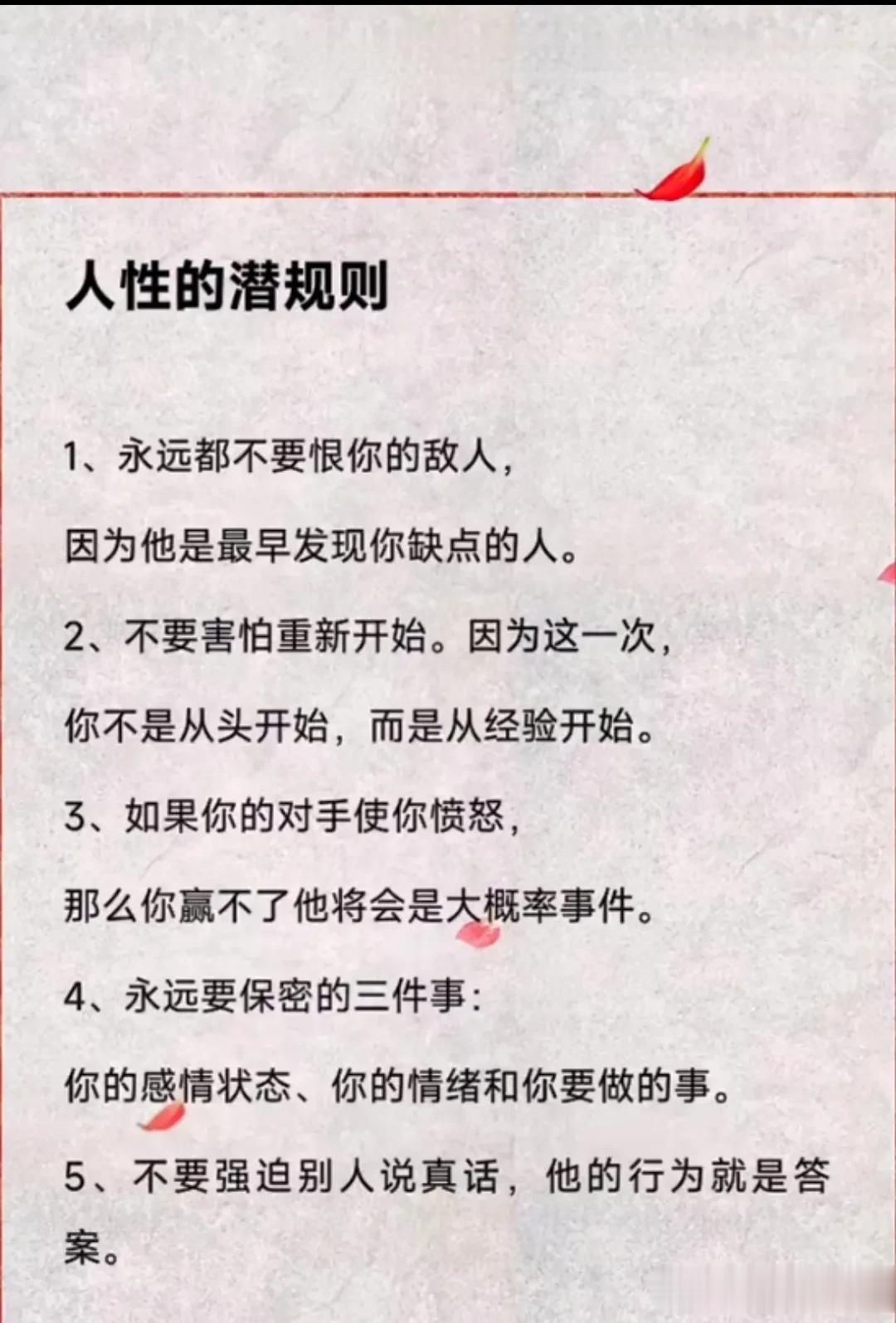 人性的潜规则

1、永远都不要恨你的敌人，

因为他是最早发现你缺点的人。

2、不要害怕重新开始。因为这一次，

你不是从头开始，而是从经验开始。

3、如果你的对手使你愤怒，

那么你赢不了他将会是大概率事件。

4、永远要保密的三件事：

你的感情状态、你的情绪和你要做的事。

5、不要强迫别人说真话，他的行为就是答案。